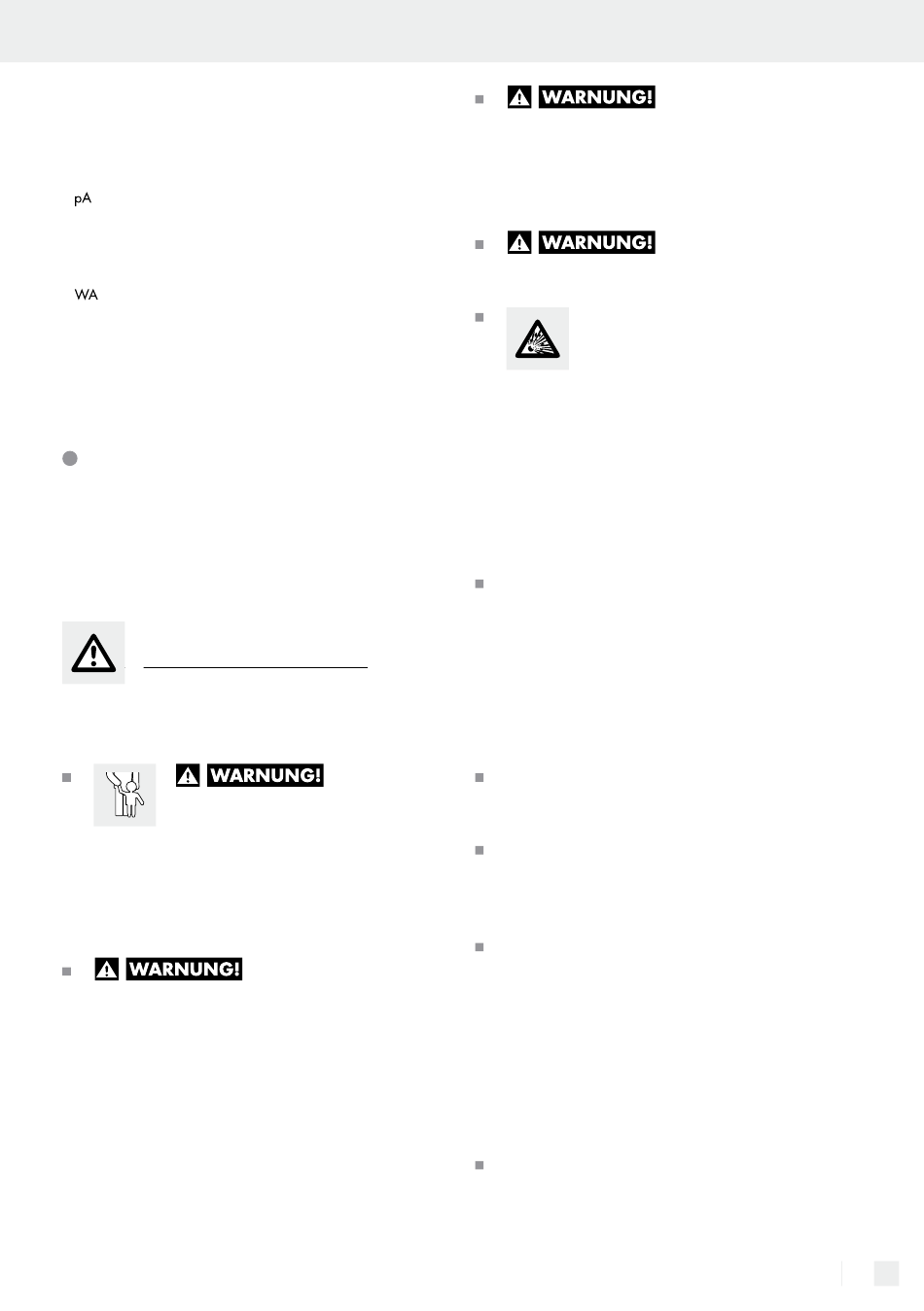 pA

WA

WARNUNG!

WARNUNG!

WARNUNG!

WARNUNG!